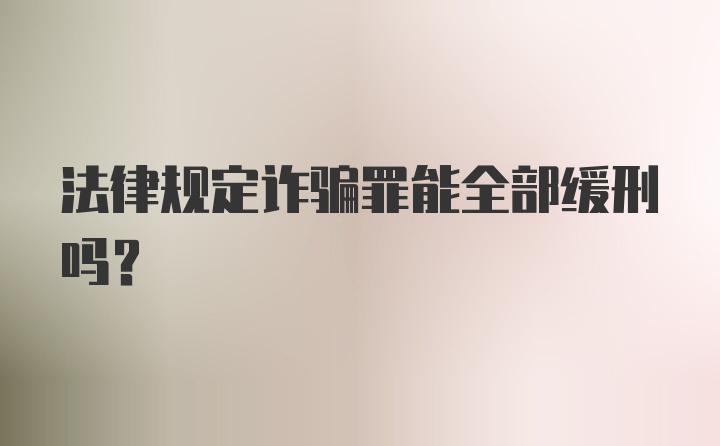 法律规定诈骗罪能全部缓刑吗？